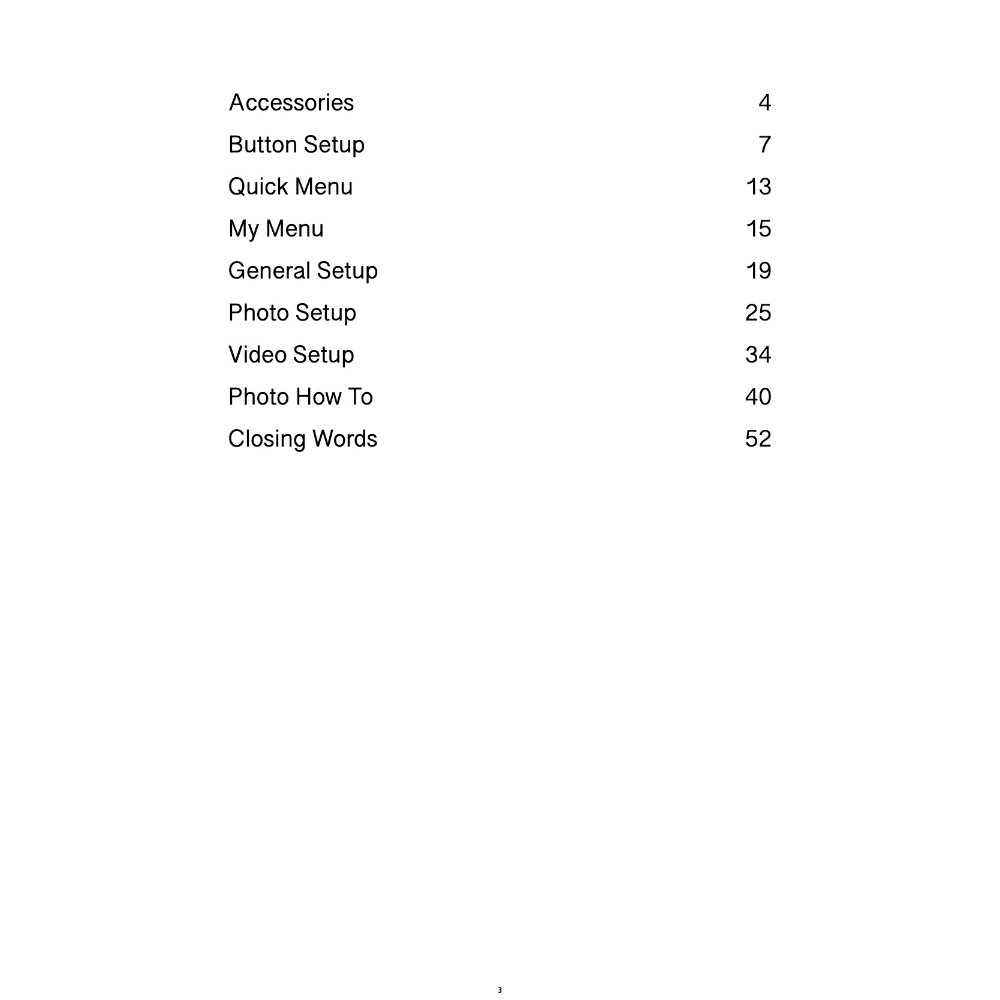 Accessories 4
Button Setup 7
Quick Menu 13
My Menu 15
General Setup 19
Photo Setup 25
Video Setup 34
Photo How To 40
Closing Words 52

3